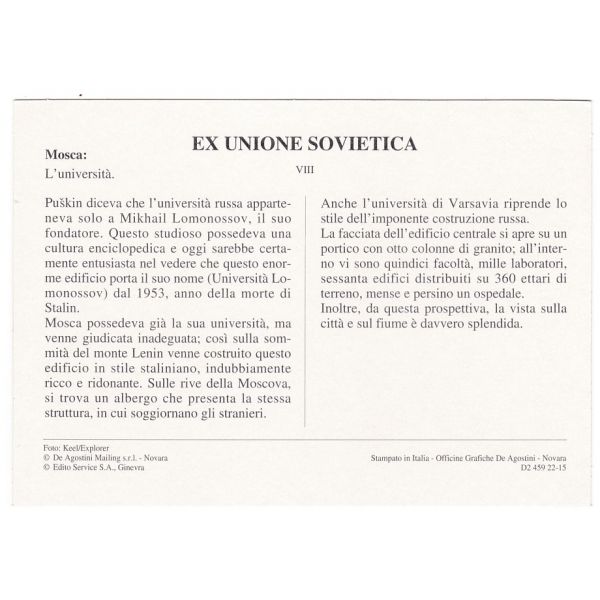 EX UNIONE SOVIETICA

Mosca:
L'università.

VIII

Puškin diceva che l'università russa apparteneva solo a Mikhail Lomonossov, il suo fondatore. Questo studioso possedeva una cultura enciclopedica e oggi sarebbe certamente entusiasta nel vedere che questo enorme edificio porta il suo nome (Università Lomonossov) dal 1953, anno della morte di Stalin.
Mosca possedeva già la sua università, ma venne giudicata inadeguata; così sulla sommità del monte Lenin venne costruito questo edificio in stile staliniano, indubbiamente ricco e ridonante. Sulle rive della Moscova, si trova un albergo che presenta la stessa struttura, in cui soggiornano gli stranieri.

Anche l'università di Varsavia riprende lo stile dell'imponente costruzione russa.
La facciata dell'edificio centrale si apre su un portico con otto colonne di granito; all'interno vi sono quindici facoltà, mille laboratori, sessanta edifici distribuiti su 360 ettari di terreno, mense e persino un ospedale.
Inoltre, da questa prospettiva, la vista sulla città e sul fiume è davvero splendida.

Foto: Keel/Explorer
© De Agostini Mailing s.r.l. - Novara
© Edito Service S.A., Ginevra

Stampato in Italia - Officine Grafiche De Agostini - Novara
D2 459 22-15